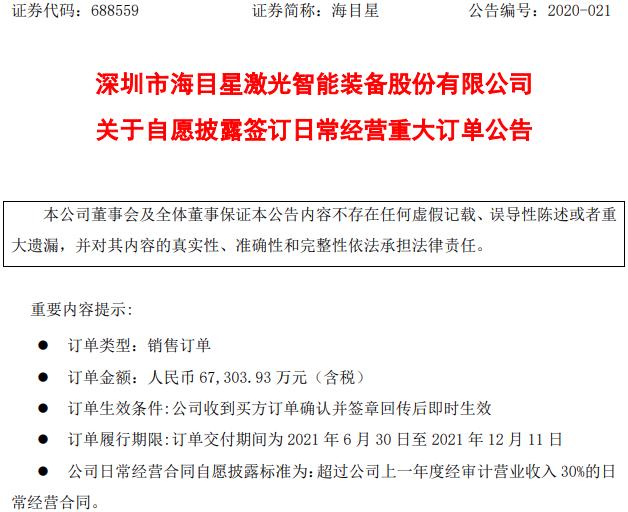 证券代码：688559　　证券简称：海目星　　公告编号：2020-021

深圳市海目星激光智能装备股份有限公司
关于自愿披露签订日常经营重大订单公告

本公司董事会及全体董事保证本公告内容不存在任何虚假记载、误导性陈述或者重大遗漏，并对其内容的真实性、准确性和完整性依法承担法律责任。

重要内容提示：

● 订单类型：销售订单

● 订单金额：人民币 67,303.93 万元（含税）

● 订单生效条件：公司收到买方订单确认并签章回传后即时生效

● 订单履行期限：订单交付期间为 2021 年 6 月 30 日至 2021 年 12 月 11 日

● 公司日常经营合同自愿披露标准为：超过公司上一年度经审计营业收入 30%的日常经营合同。